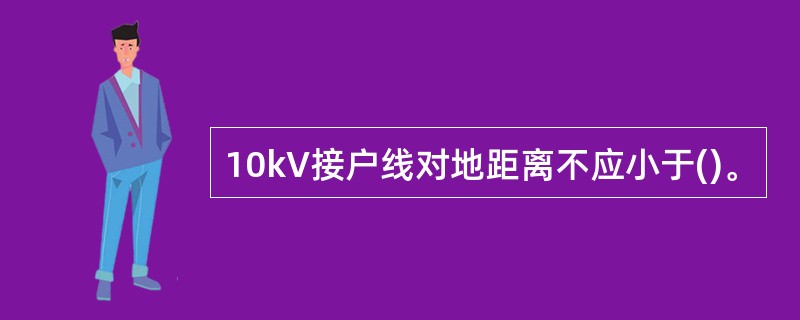 10kV接户线对地距离不应小于()。